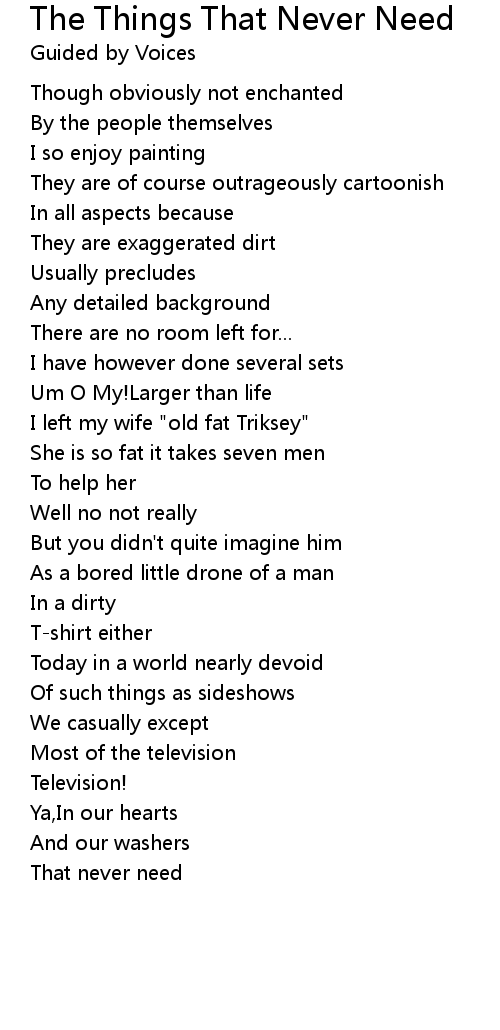 The Things That Never Need
Guided by Voices

Though obviously not enchanted
By the people themselves
I so enjoy painting
They are of course outrageously cartoonish
In all aspects because
They are exaggerated dirt
Usually precludes
Any detailed background
There are no room left for...
I have however done several sets
Um O My!Larger than life
I left my wife "old fat Triksey"
She is so fat it takes seven men
To help her
Well no not really
But you didn't quite imagine him
As a bored little drone of a man
In a dirty
T-shirt either
Today in a world nearly devoid
Of such things as sideshows
We casually except
Most of the television
Television!
Ya,In our hearts
And our washers
That never need